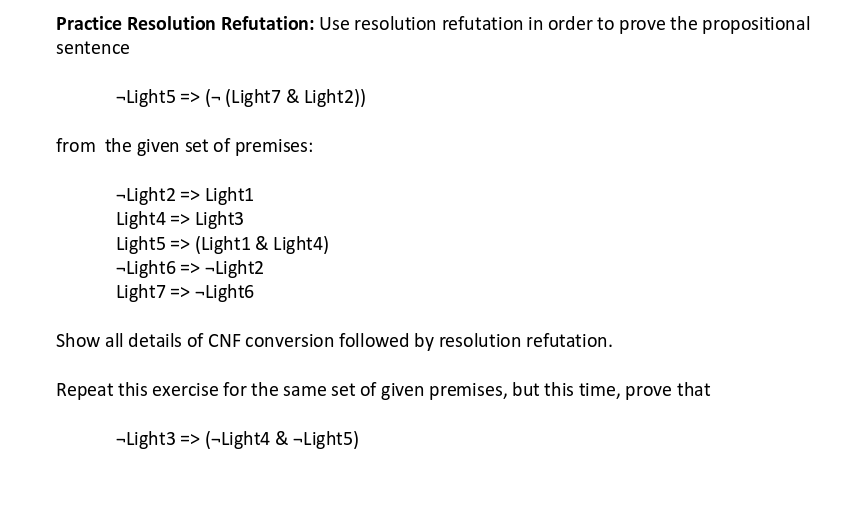 **Practice Resolution Refutation:** Use resolution refutation in order to prove the propositional sentence

¬Light5 => (¬ (Light7 & Light2))

from the given set of premises:

¬Light2 => Light1
Light4 => Light3
Light5 => (Light1 & Light4)
¬Light6 => ¬Light2
Light7 => ¬Light6

Show all details of CNF conversion followed by resolution refutation.

Repeat this exercise for the same set of given premises, but this time, prove that

¬Light3 => (¬Light4 & ¬Light5)